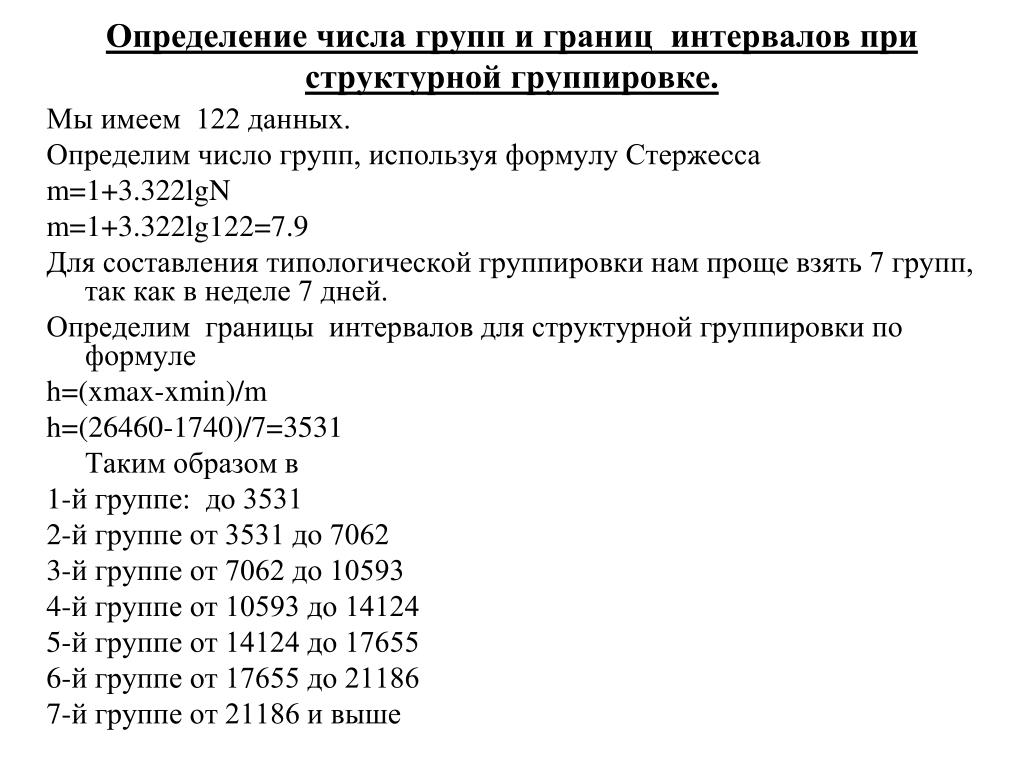 Определение числа групп и границ интервалов при структурной группировке.

Мы имеем 122 данных.

Определим число групп, используя формулу Стержесса

m=1+3.322lgN

m=1+3.322lg122=7.9

Для составления типологической группировки нам проще взять 7 групп, так как в неделе 7 дней.

Определим границы интервалов для структурной группировки по формуле

h=(xmax-xmin)/m

h=(26460-1740)/7=3531

Таким образом в

1-й группе: до 3531

2-й группе от 3531 до 7062

3-й группе от 7062 до 10593

4-й группе от 10593 до 14124

5-й группе от 14124 до 17655

6-й группе от 17655 до 21186

7-й группе от 21186 и выше